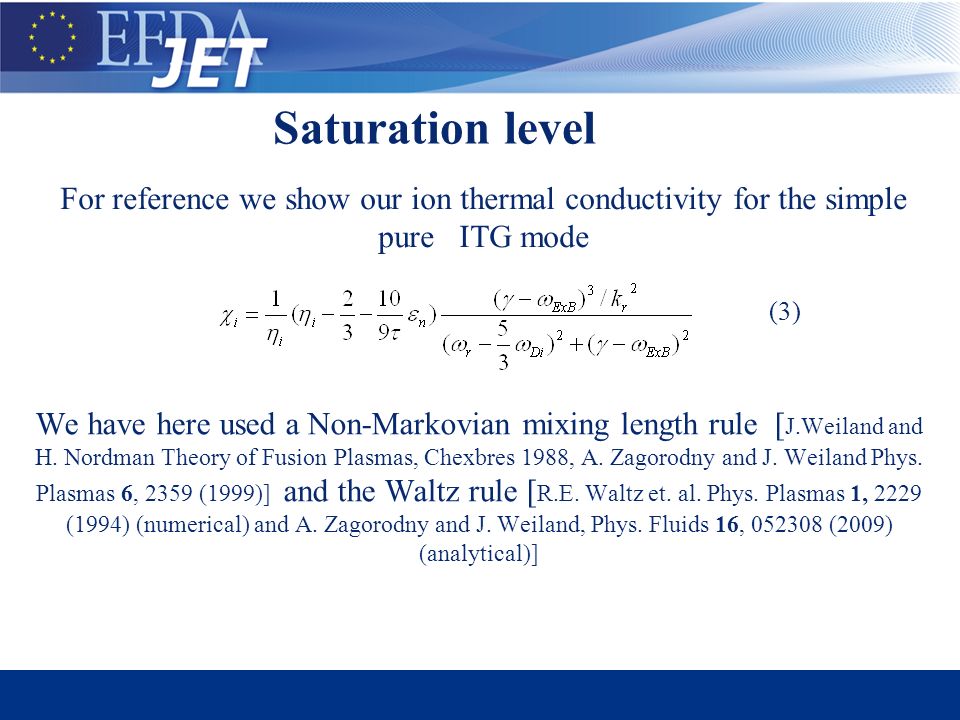 EFDA JET

Saturation level

For reference we show our ion thermal conductivity for the simple pure ITG mode

$\chi_i = \frac{1}{\eta_i}(\eta_i - \frac{2}{3} - \frac{10}{9\tau}\varepsilon_n)\frac{(\gamma - \omega_{ExB})^3 / k_r^2}{(\omega_r - \frac{5}{3}\omega_{Di})^2 + (\gamma - \omega_{ExB})^2}$ (3)

We have here used a Non-Markovian mixing length rule [J.Weiland and H. Nordman Theory of Fusion Plasmas, Chexbres 1988, A. Zagorodny and J. Weiland Phys. Plasmas 6, 2359 (1999)] and the Waltz rule [R.E. Waltz et. al. Phys. Plasmas 1, 2229 (1994) (numerical) and A. Zagorodny and J. Weiland, Phys. Fluids 16, 052308 (2009) (analytical)]